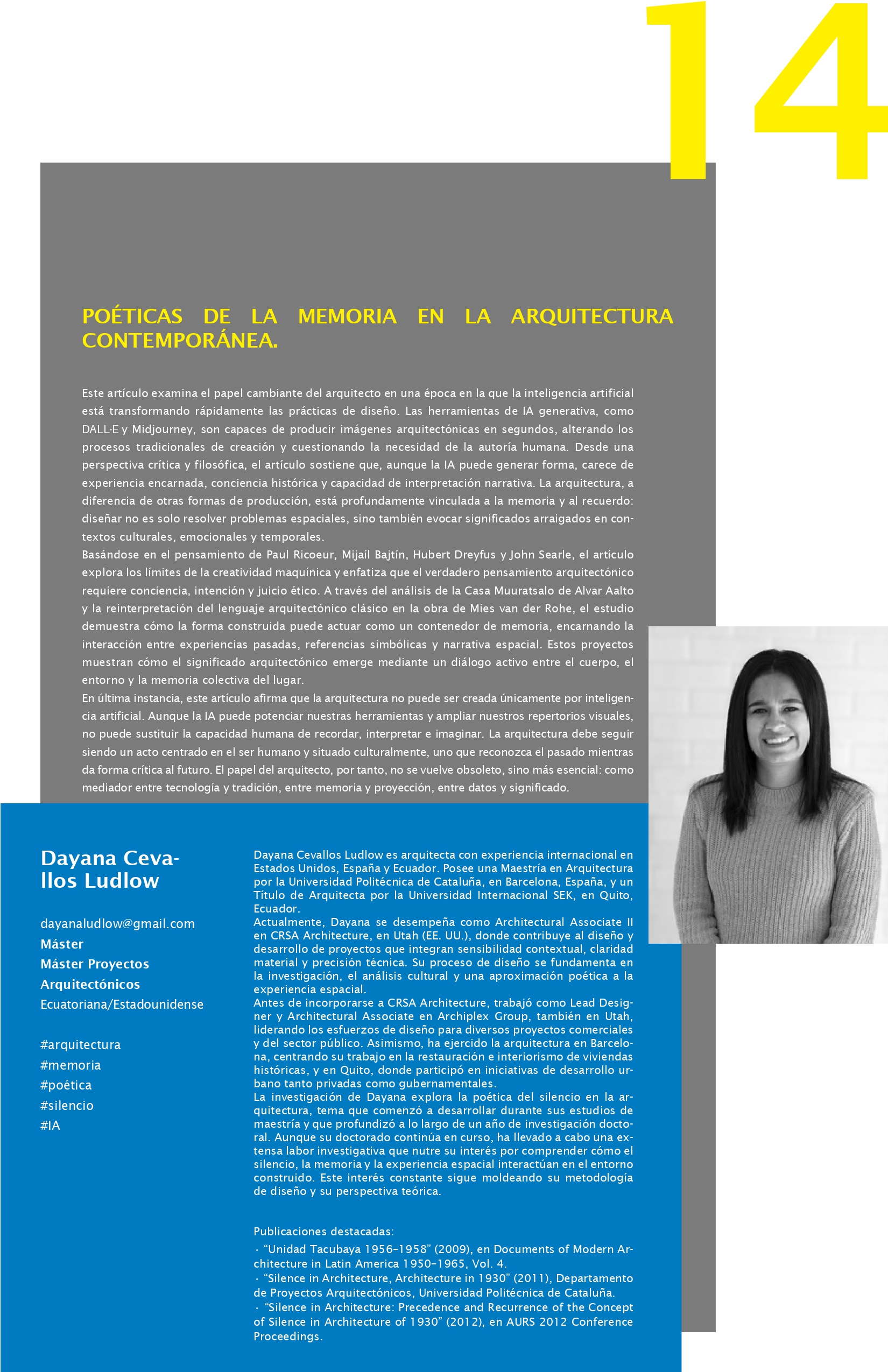 14

POÉTICAS DE LA MEMORIA EN LA ARQUITECTURA CONTEMPORÁNEA.

Este artículo examina el papel cambiante del arquitecto en una época en la que la inteligencia artificial está transformando rápidamente las prácticas de diseño. Las herramientas de IA generativa, como DALL·E y Midjourney, son capaces de producir imágenes arquitectónicas en segundos, alterando los procesos tradicionales de creación y cuestionando la necesidad de la autoría humana. Desde una perspectiva crítica y filosófica, el artículo sostiene que, aunque la IA puede generar forma, carece de experiencia encarnada, conciencia histórica y capacidad de interpretación narrativa. La arquitectura, a diferencia de otras formas de producción, está profundamente vinculada a la memoria y al recuerdo: diseñar no es solo resolver problemas espaciales, sino también evocar significados arraigados en contextos culturales, emocionales y temporales.
Basándose en el pensamiento de Paul Ricoeur, Mijaíl Bajtín, Hubert Dreyfus y John Searle, el artículo explora los límites de la creatividad maquínica y enfatiza que el verdadero pensamiento arquitectónico requiere conciencia, intención y juicio ético. A través del análisis de la Casa Muuratsalo de Alvar Aalto y la reinterpretación del lenguaje arquitectónico clásico en la obra de Mies van der Rohe, el estudio demuestra cómo la forma construida puede actuar como un contenedor de memoria, encarnando la interacción entre experiencias pasadas, referencias simbólicas y narrativa espacial. Estos proyectos muestran cómo el significado arquitectónico emerge mediante un diálogo activo entre el cuerpo, el entorno y la memoria colectiva del lugar.
En última instancia, este artículo afirma que la arquitectura no puede ser creada únicamente por inteligencia artificial. Aunque la IA puede potenciar nuestras herramientas y ampliar nuestros repertorios visuales, no puede sustituir la capacidad humana de recordar, interpretar e imaginar. La arquitectura debe seguir siendo un acto centrado en el ser humano y situado culturalmente, uno que reconozca el pasado mientras da forma crítica al futuro. El papel del arquitecto, por tanto, no se vuelve obsoleto, sino más esencial: como mediador entre tecnología y tradición, entre memoria y proyección, entre datos y significado.

Dayana Cevallos Ludlow

dayanaludlow@gmail.com
Máster
Máster Proyectos Arquitectónicos
Ecuatoriana/Estadounidense

#arquitectura
#memoria
#poética
#silencio
#IA

Dayana Cevallos Ludlow es arquitecta con experiencia internacional en Estados Unidos, España y Ecuador. Posee una Maestría en Arquitectura por la Universidad Politécnica de Cataluña, en Barcelona, España, y un Título de Arquitecta por la Universidad Internacional SEK, en Quito, Ecuador.
Actualmente, Dayana se desempeña como Architectural Associate II en CRSA Architecture, en Utah (EE. UU.), donde contribuye al diseño y desarrollo de proyectos que integran sensibilidad contextual, claridad material y precisión técnica. Su proceso de diseño se fundamenta en la investigación, el análisis cultural y una aproximación poética a la experiencia espacial.
Antes de incorporarse a CRSA Architecture, trabajó como Lead Designer y Architectural Associate en Archiplex Group, también en Utah, liderando los esfuerzos de diseño para diversos proyectos comerciales y del sector público. Asimismo, ha ejercido la arquitectura en Barcelona, centrando su trabajo en la restauración e interiorismo de viviendas históricas, y en Quito, donde participó en iniciativas de desarrollo urbano tanto privadas como gubernamentales.
La investigación de Dayana explora la poética del silencio en la arquitectura, tema que comenzó a desarrollar durante sus estudios de maestría y que profundizó a lo largo de un año de investigación doctoral. Aunque su doctorado continúa en curso, ha llevado a cabo una extensa labor investigativa que nutre su interés por comprender cómo el silencio, la memoria y la experiencia espacial interactúan en el entorno construido. Este interés constante sigue moldeando su metodología de diseño y su perspectiva teórica.

Publicaciones destacadas:
· “Unidad Tacubaya 1956–1958” (2009), en Documents of Modern Architecture in Latin America 1950–1965, Vol. 4.
· “Silence in Architecture, Architecture in 1930” (2011), Departamento de Proyectos Arquitectónicos, Universidad Politécnica de Cataluña.
· “Silence in Architecture: Precedence and Recurrence of the Concept of Silence in Architecture of 1930” (2012), en AURS 2012 Conference Proceedings.